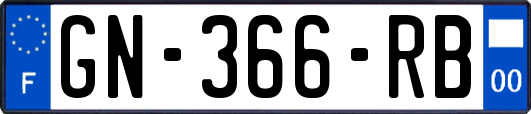 F
GN-366-RB
00